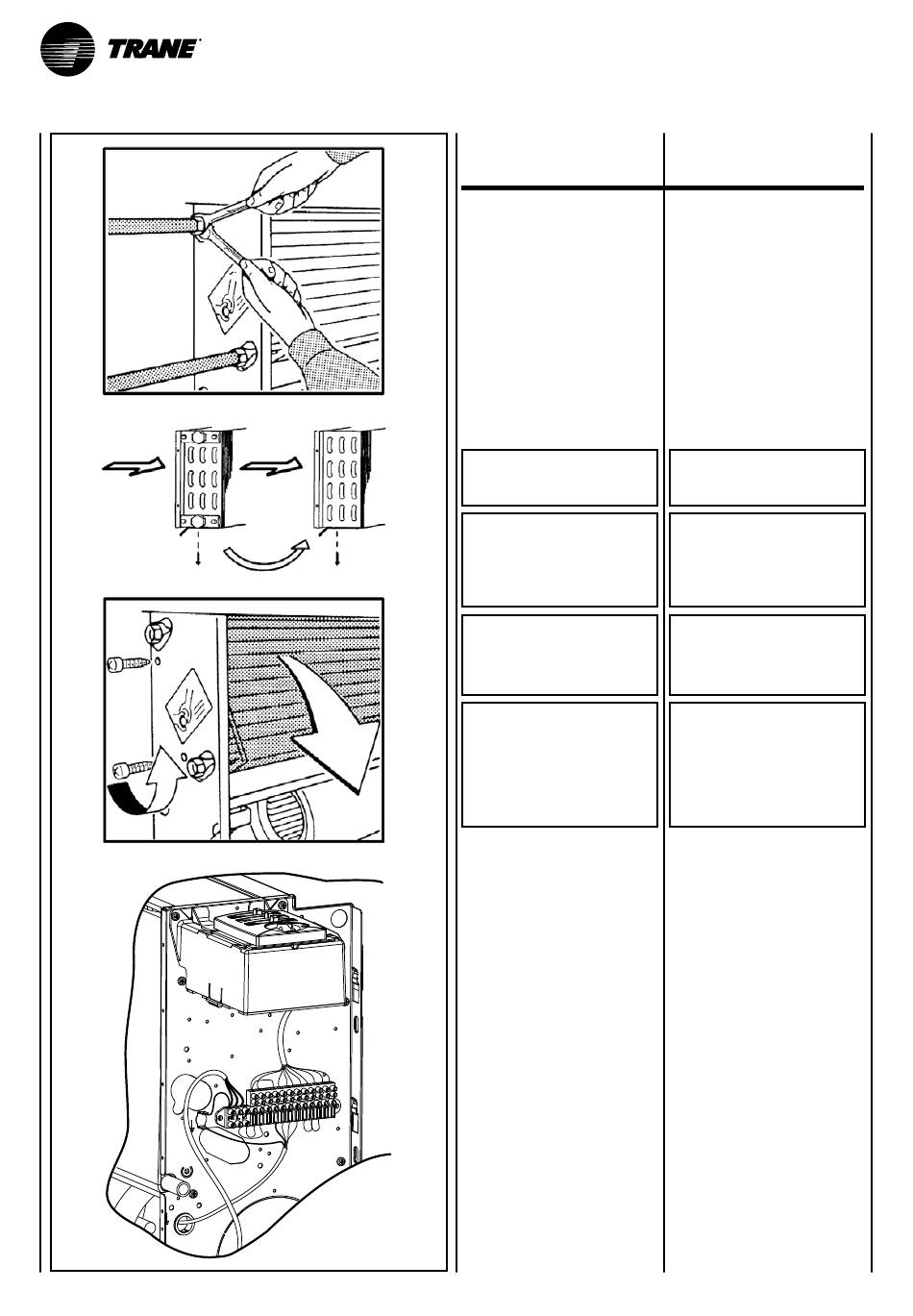 TRANE